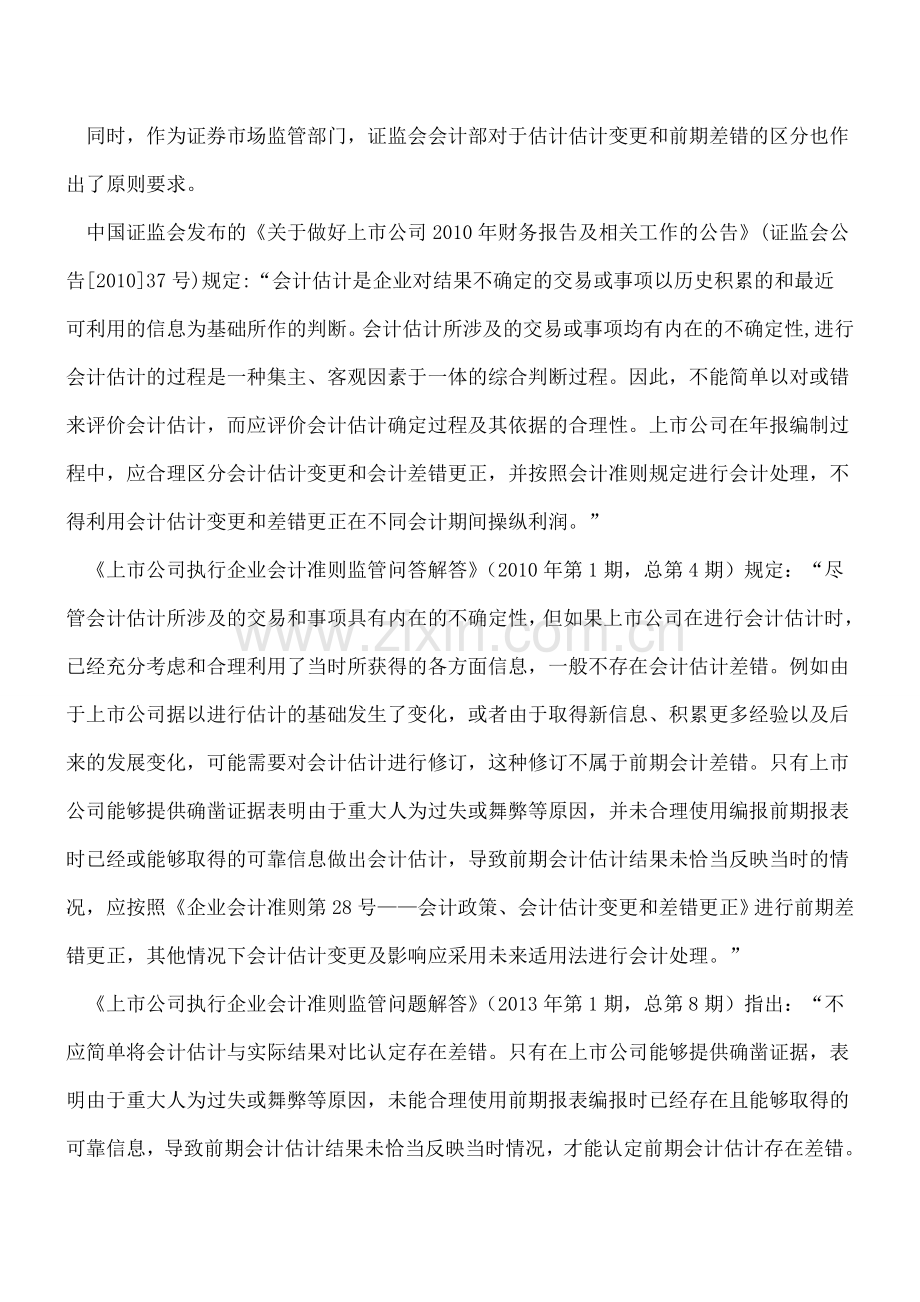 同时，作为证券市场监管部门，证监会会计部对于估计估计变更和前期差错的区分也作出了原则要求。

中国证监会发布的《关于做好上市公司2010年财务报告及相关工作的公告》(证监会公告[2010]37号)规定:“会计估计是企业对结果不确定的交易或事项以历史积累的和最近可利用的信息为基础所作的判断。会计估计所涉及的交易或事项均有内在的不确定性,进行会计估计的过程是一种集主、客观因素于一体的综合判断过程。因此，不能简单以对或错来评价会计估计，而应评价会计估计确定过程及其依据的合理性。上市公司在年报编制过程中，应合理区分会计估计变更和会计差错更正，并按照会计准则规定进行会计处理，不得利用会计估计变更和差错更正在不同会计期间操纵利润。”

《上市公司执行企业会计准则监管问答解答》(2010年第1期，总第4期）规定：“尽管会计估计所涉及的交易和事项具有内在的不确定性，但如果上市公司在进行会计估计时，已经充分考虑和合理利用了当时所获得的各方面信息，一般不存在会计估计差错。例如由于上市公司据以进行估计的基础发生了变化，或者由于取得新信息、积累更多经验以及后来的发展变化，可能需要对会计估计进行修订，这种修订不属于前期会计差错。只有上市公司能够提供确凿证据表明由于重大人为过失或舞弊等原因，并未合理使用编报前期报表时已经或能够取得的可靠信息做出会计估计，导致前期会计估计结果未恰当反映当时的情况，应按照《企业会计准则第28号——会计政策、会计估计变更和差错更正》进行前期差错更正，其他情况下会计估计变更及影响应采用未来适用法进行会计处理。”

《上市公司执行企业会计准则监管问题解答》(2013年第1期，总第8期）指出：“不应简单将会计估计与实际结果对比认定存在差错。只有在上市公司能够提供确凿证据，表明由于重大人为过失或舞弊等原因，未能合理使用前期报表编报时已经存在且能够取得的可靠信息，导致前期会计估计结果未恰当反映当时情况，才能认定前期会计估计存在差错。

www.zixin.com.cn